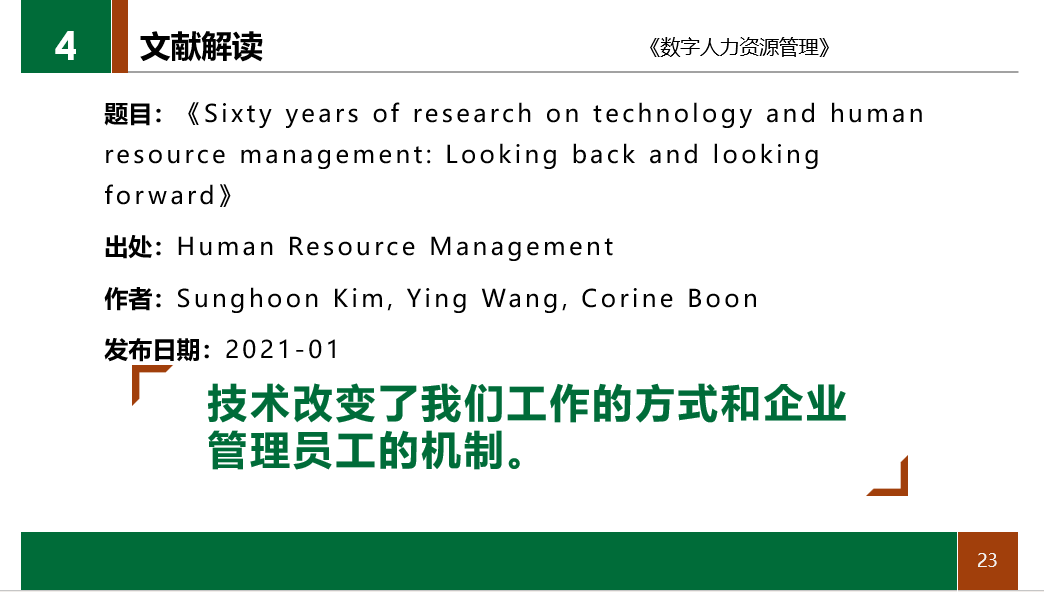 4 文献解读

《数字人力资源管理》

题目：《Sixty years of research on technology and human resource management: Looking back and looking forward》

出处：Human Resource Management

作者：Sunghoon Kim, Ying Wang, Corine Boon

发布日期：2021-01

技术改变了我们工作的方式和企业管理员工的机制。

23